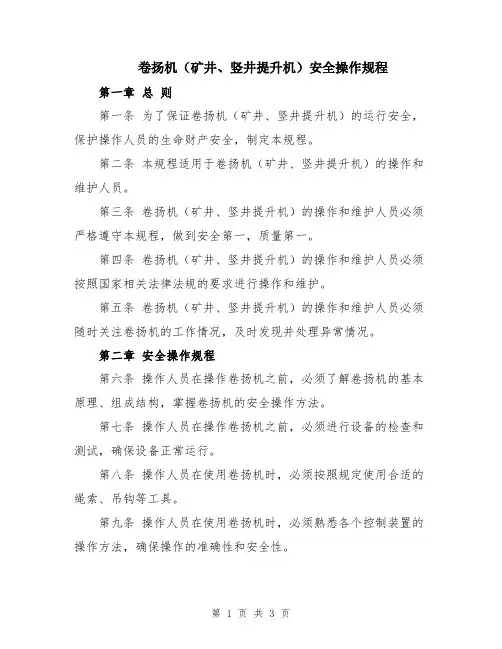 卷扬机（矿井、竖井提升机）安全操作规程

第一章 总 则

第一条 为了保证卷扬机（矿井、竖井提升机）的运行安全，保护操作人员的生命财产安全，制定本规程。

第二条 本规程适用于卷扬机（矿井、竖井提升机）的操作和维护人员。

第三条 卷扬机（矿井、竖井提升机）的操作和维护人员必须严格遵守本规程，做到安全第一，质量第一。

第四条 卷扬机（矿井、竖井提升机）的操作和维护人员必须按照国家相关法律法规的要求进行操作和维护。

第五条 卷扬机（矿井、竖井提升机）的操作和维护人员必须随时关注卷扬机的工作情况，及时发现并处理异常情况。

第二章 安全操作规程

第六条 操作人员在操作卷扬机之前，必须了解卷扬机的基本原理、组成结构，掌握卷扬机的安全操作方法。

第七条 操作人员在操作卷扬机之前，必须进行设备的检查和测试，确保设备正常运行。

第八条 操作人员在使用卷扬机时，必须按照规定使用合适的绳索、吊钩等工具。

第九条 操作人员在使用卷扬机时，必须熟悉各个控制装置的操作方法，确保操作的准确性和安全性。

第 1 页 共 3 页